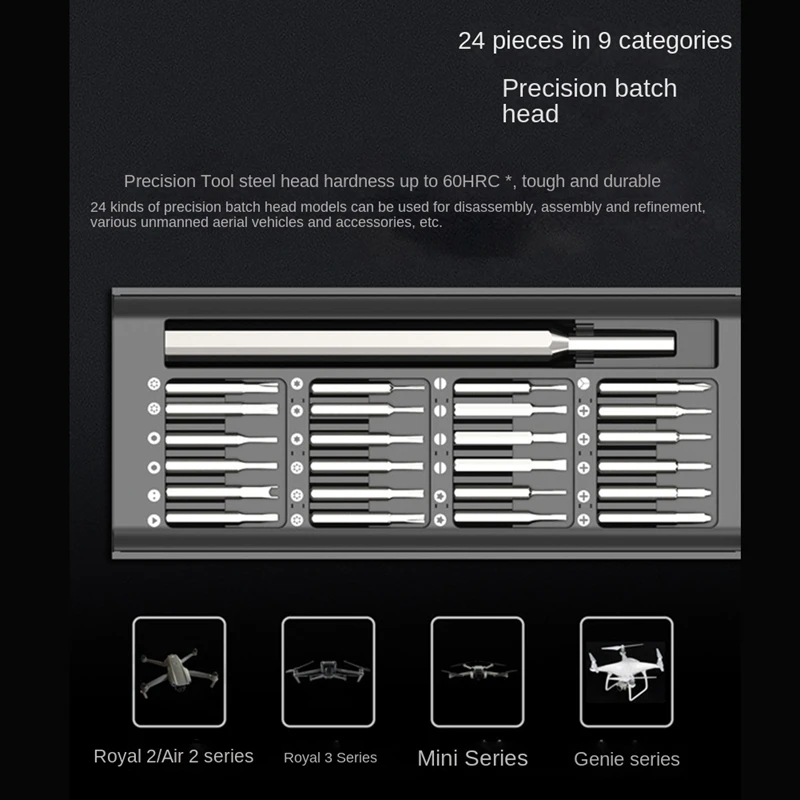 24 pieces in 9 categories

Precision batch head

Precision Tool steel head hardness up to 60HRC *, tough and durable

24 kinds of precision batch head models can be used for disassembly, assembly and refinement, various unmanned aerial vehicles and accessories, etc.

Royal 2/Air 2 series

Royal 3 Series

Mini Series

Genie series